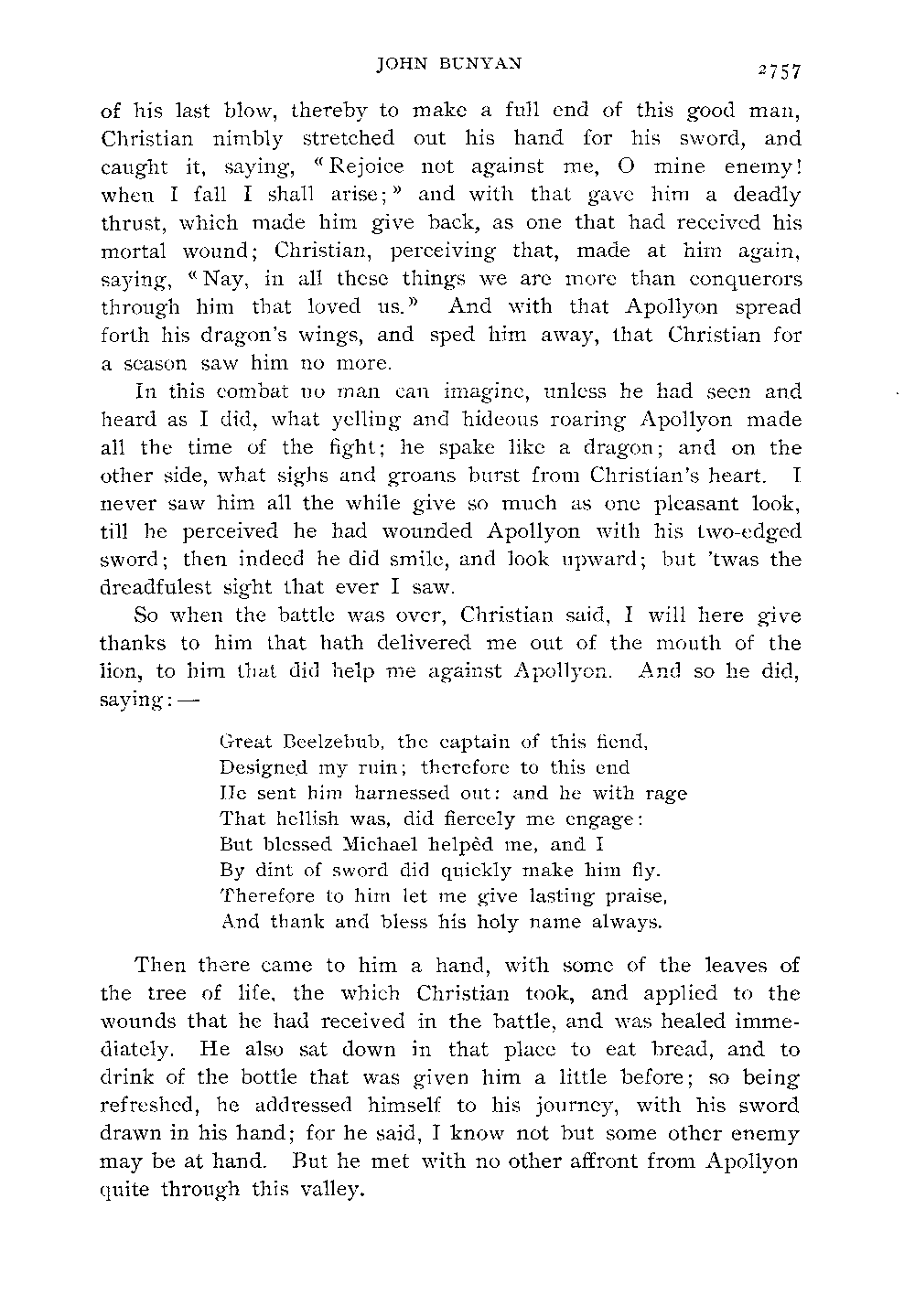 JOHN BUNYAN 2757

of his last blow, thereby to make a full end of this good man, Christian nimbly stretched out his hand for his sword, and caught it, saying, "Rejoice not against me, O mine enemy! when I fall I shall arise;" and with that gave him a deadly thrust, which made him give back, as one that had received his mortal wound; Christian, perceiving that, made at him again, saying, "Nay, in all these things we are more than conquerors through him that loved us." And with that Apollyon spread forth his dragon's wings, and sped him away, that Christian for a season saw him no more.

In this combat no man can imagine, unless he had seen and heard as I did, what yelling and hideous roaring Apollyon made all the time of the fight; he spake like a dragon; and on the other side, what sighs and groans burst from Christian's heart. I never saw him all the while give so much as one pleasant look, till he perceived he had wounded Apollyon with his two-edged sword; then indeed he did smile, and look upward; but 'twas the dreadfulest sight that ever I saw.

So when the battle was over, Christian said, I will here give thanks to him that hath delivered me out of the mouth of the lion, to him that did help me against Apollyon. And so he did, saying:—

Great Beelzebub, the captain of this fiend,
Designed my ruin; therefore to this end
He sent him harnessed out: and he with rage
That hellish was, did fiercely me engage:
But blessed Michael helpèd me, and I
By dint of sword did quickly make him fly.
Therefore to him let me give lasting praise,
And thank and bless his holy name always.

Then there came to him a hand, with some of the leaves of the tree of life, the which Christian took, and applied to the wounds that he had received in the battle, and was healed immediately. He also sat down in that place to eat bread, and to drink of the bottle that was given him a little before; so being refreshed, he addressed himself to his journey, with his sword drawn in his hand; for he said, I know not but some other enemy may be at hand. But he met with no other affront from Apollyon quite through this valley.